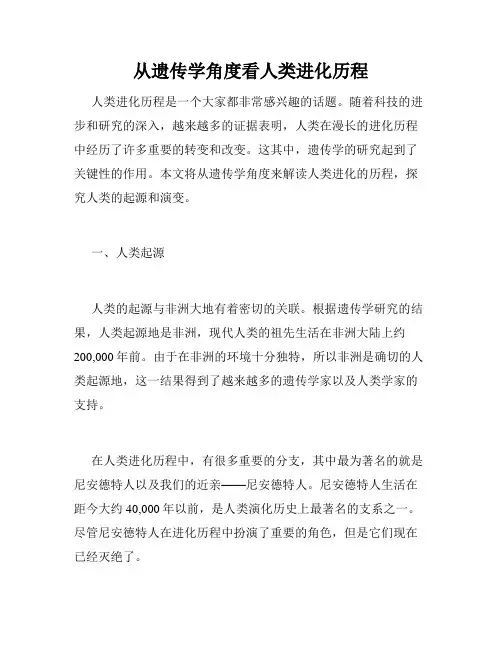 从遗传学角度看人类进化历程

人类进化历程是一个大家都非常感兴趣的话题。随着科技的进步和研究的深入，越来越多的证据表明，人类在漫长的进化历程中经历了许多重要的转变和改变。这其中，遗传学的研究起到了关键性的作用。本文将从遗传学角度来解读人类进化的历程，探究人类的起源和演变。

一、人类起源

人类的起源与非洲大地有着密切的关联。根据遗传学研究的结果，人类起源地是非洲，现代人类的祖先生活在非洲大陆上约200,000年前。由于在非洲的环境十分独特，所以非洲是确切的人类起源地，这一结果得到了越来越多的遗传学家以及人类学家的支持。

在人类进化历程中，有很多重要的分支，其中最为著名的就是尼安德特人以及我们的近亲——尼安德特人。尼安德特人生活在距今大约40,000年以前，是人类演化历史上最著名的支系之一。尽管尼安德特人在进化历程中扮演了重要的角色，但是它们现在已经灭绝了。